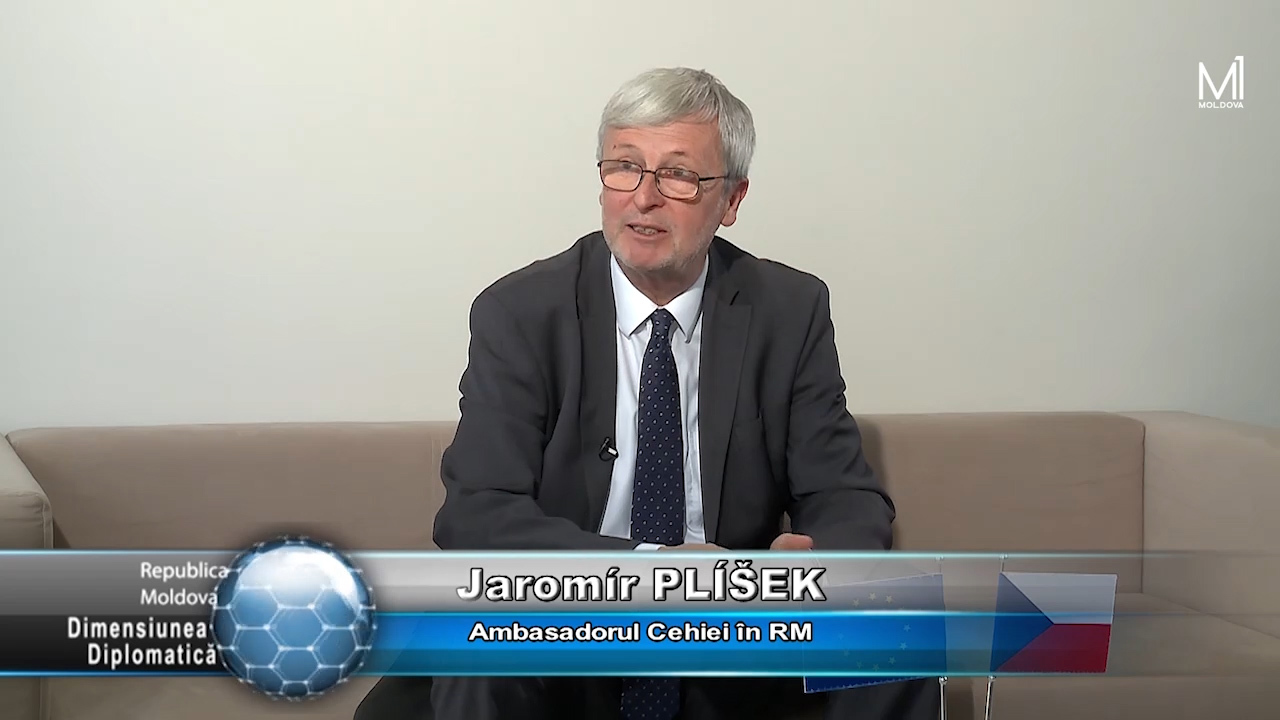 M1
MOLDOVA

Republica
Moldova
Dimensiunea
Diplomatică

Jaromír PLÍŠEK
Ambasadorul Cehiei în RM